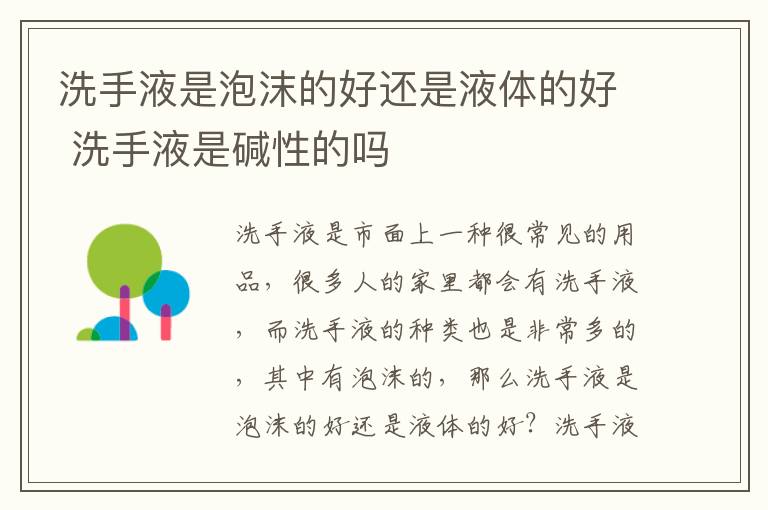 洗手液是泡沫的好还是液体的好 洗手液是碱性的吗

洗手液是市面上一种很常见的用品，很多人的家里都会有洗手液，而洗手液的种类也是非常多的，其中有泡沫的，那么洗手液是泡沫的好还是液体的好？洗手液